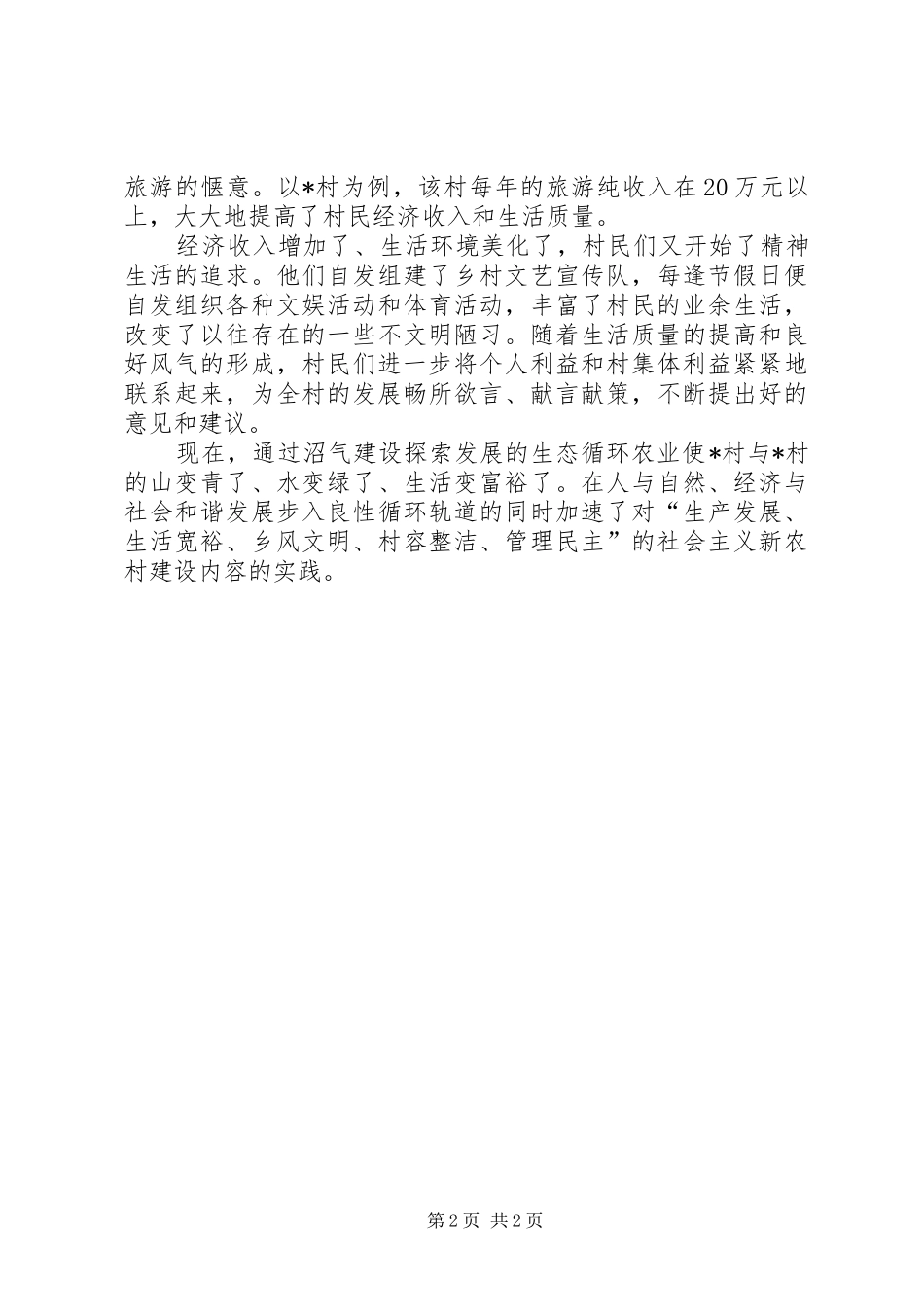 旅游的惬意。以*村为例，该村每年的旅游纯收入在20万元以上，大大地提高了村民经济收入和生活质量。

经济收入增加了、生活环境美化了，村民们又开始了精神生活的追求。他们自发组建了乡村文艺宣传队，每逢节假日便自发组织各种文娱活动和体育活动，丰富了村民的业余生活，改变了以往存在的一些不文明陋习。随着生活质量的提高和良好风气的形成，村民们进一步将个人利益和村集体利益紧紧地联系起来，为全村的发展畅所欲言、献言献策，不断提出好的意见和建议。

现在，通过沼气建设探索发展的生态循环农业使*村与*村的山变青了、水变绿了、生活变富裕了。在人与自然、经济与社会和谐发展步入良性循环轨道的同时加速了对“生产发展、生活宽裕、乡风文明、村容整洁、管理民主”的社会主义新农村建设内容的实践。

第2页 共2页